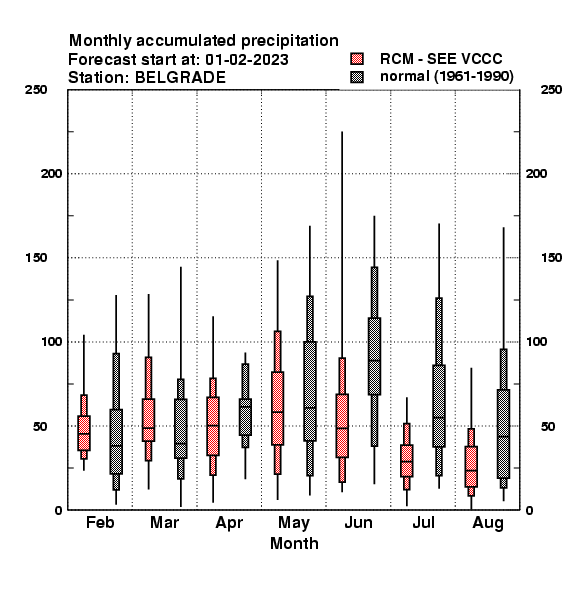 Monthly accumulated precipitation
Forecast start at: 01-02-2023
Station: BELGRADE

RCM - SEE VCCC
normal (1961-1990)

250
200
150
100
50
0

250
200
150
100
50
0

Feb
Mar
Apr
May
Jun
Jul
Aug
Month